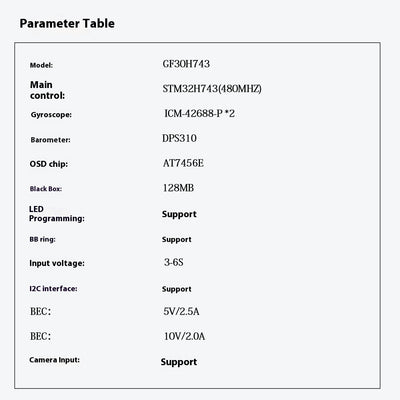 Parameter Table

| | |
|---|---|
| Model: | GF30H743 |
| Main control: | STM32H743(480MHZ) |
| Gyroscope: | ICM-42688-P *2 |
| Barometer: | DPS310 |
| OSD chip: | AT7456E |
| Black Box: | 128MB |
| LED Programming: | Support |
| BB ring: | Support |
| Input voltage: | 3-6S |
| I2C interface: | Support |
| BEC: | 5V/2.5A |
| BEC: | 10V/2.0A |
| Camera Input: | Support |